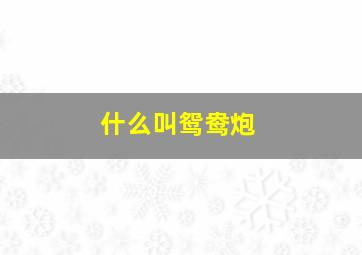 什么叫鸳鸯炮